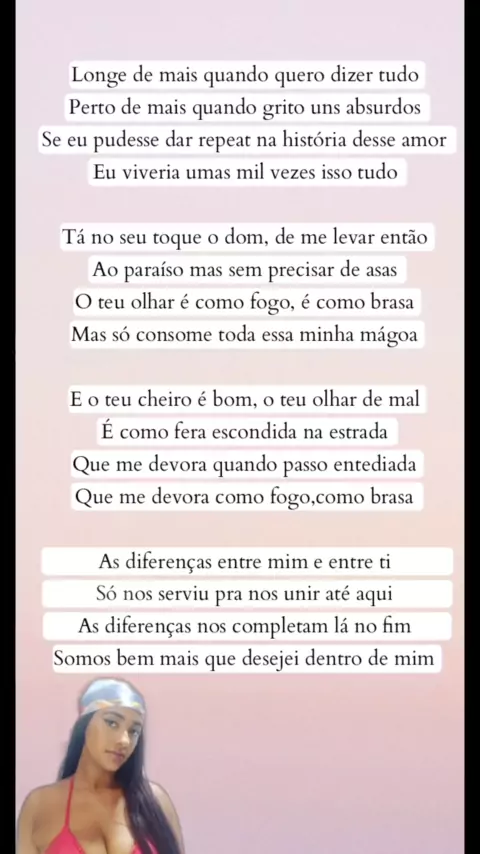 Longe de mais quando quero dizer tudo
Perto de mais quando grito uns absurdos
Se eu pudesse dar repeat na história desse amor
Eu viveria umas mil vezes isso tudo

Tá no seu toque o dom, de me levar então
Ao paraíso mas sem precisar de asas
O teu olhar é como fogo, é como brasa
Mas só consome toda essa minha mágoa

E o teu cheiro é bom, o teu olhar de mal
É como fera escondida na estrada
Que me devora quando passo entediada
Que me devora como fogo,como brasa

As diferenças entre mim e entre ti
Só nos serviu pra nos unir até aqui
As diferenças nos completam lá no fim
Somos bem mais que desejei dentro de mim